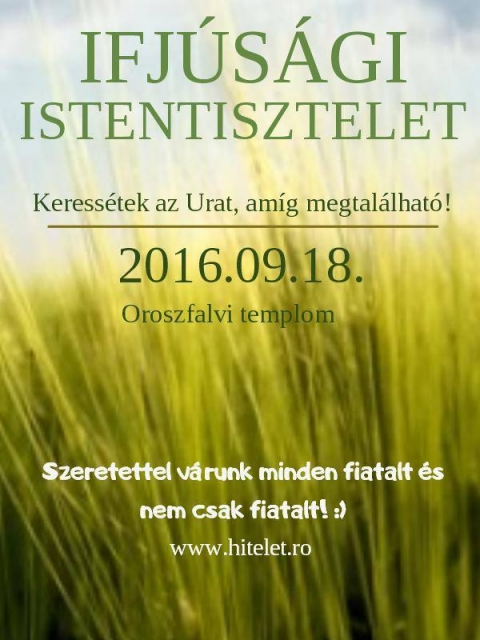 IFJÚSÁGI
ISTENTISZTELET

Keressétek az Urat, amíg megtalálható!

2016.09.18.

Oroszfalvi templom

Szeretettel várunk minden fiatalt és nem csak fiatalt! :)

www.hitelet.ro